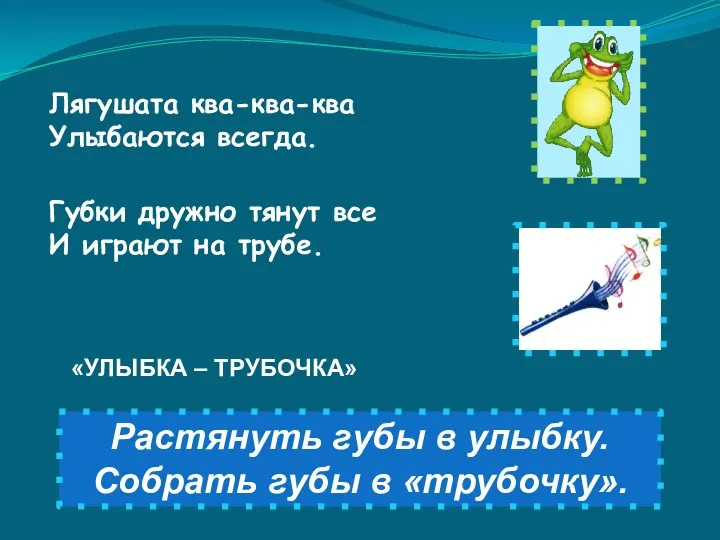 Лягушата ква-ква-ква
Улыбаются всегда.

Губки дружно тянут все
И играют на трубе.

«УЛЫБКА – ТРУБОЧКА»

Растянуть губы в улыбку.
Собрать губы в «трубочку».